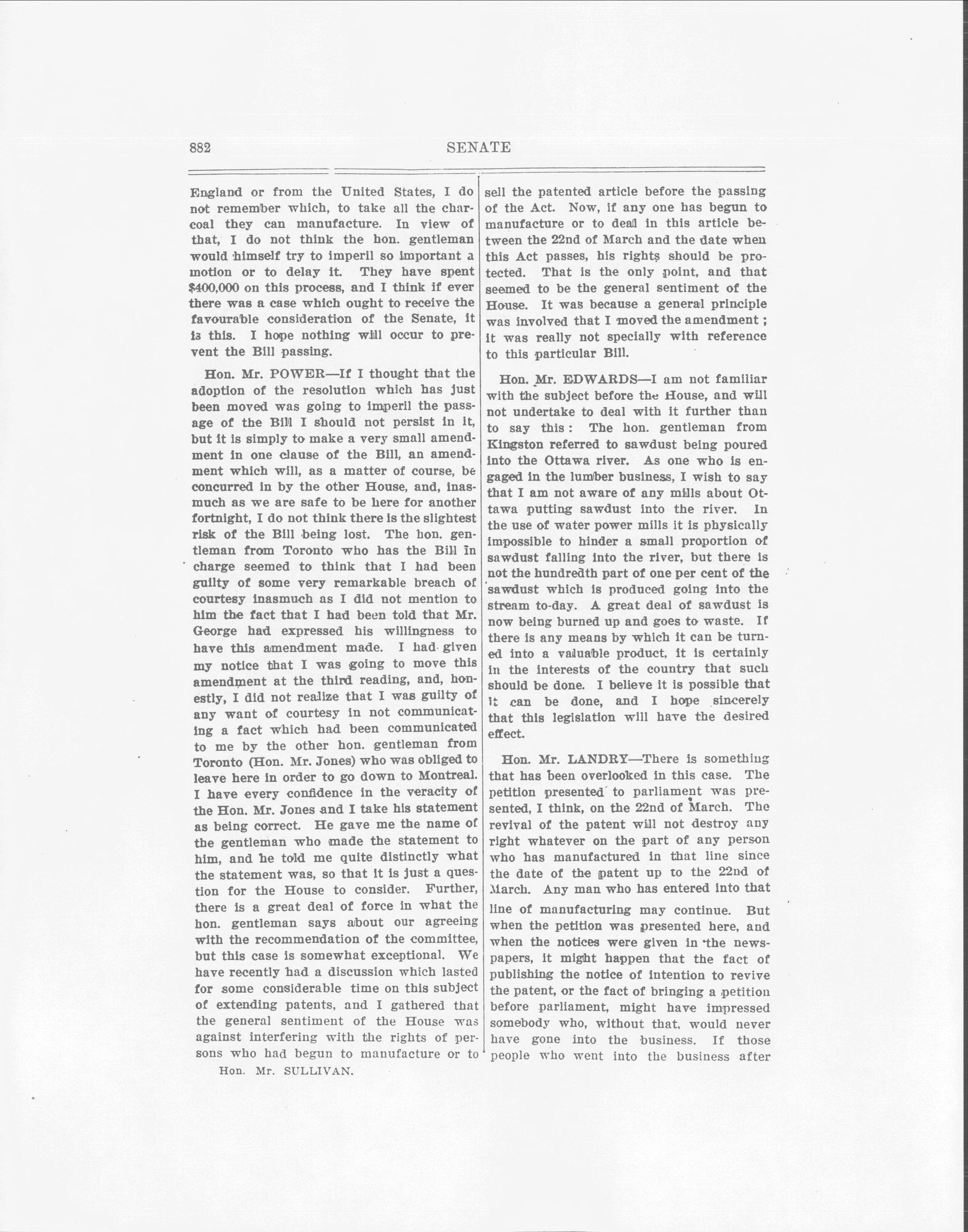 882 SENATE

England or from the United States, I do not remember which, to take all the charcoal they can manufacture. In view of that, I do not think the hon. gentleman would himself try to imperil so important a motion or to delay it. They have spent $400,000 on this process, and I think if ever there was a case which ought to receive the favourable consideration of the Senate, it is this. I hope nothing will occur to prevent the Bill passing.

Hon. Mr. POWER—If I thought that the adoption of the resolution which has just been moved was going to imperil the passage of the Bill I should not persist in it, but it is simply to make a very small amendment in one clause of the Bill, an amendment which will, as a matter of course, be concurred in by the other House, and, inasmuch as we are safe to be here for another fortnight, I do not think there is the slightest risk of the Bill being lost. The hon. gentleman from Toronto who has the Bill in charge seemed to think that I had been guilty of some very remarkable breach of courtesy inasmuch as I did not mention to him the fact that I had been told that Mr. George had expressed his willingness to have this amendment made. I had given my notice that I was going to move this amendment at the third reading, and, honestly, I did not realize that I was guilty of any want of courtesy in not communicating a fact which had been communicated to me by the other hon. gentleman from Toronto (Hon. Mr. Jones) who was obliged to leave here in order to go down to Montreal. I have every confidence in the veracity of the Hon. Mr. Jones and I take his statement as being correct. He gave me the name of the gentleman who made the statement to him, and he told me quite distinctly what the statement was, so that it is just a question for the House to consider. Further, there is a great deal of force in what the hon. gentleman says about our agreeing with the recommendation of the committee, but this case is somewhat exceptional. We have recently had a discussion which lasted for some considerable time on this subject of extending patents, and I gathered that the general sentiment of the House was against interfering with the rights of persons who had begun to manufacture or to

Hon. Mr. SULLIVAN.

sell the patented article before the passing of the Act. Now, if any one has begun to manufacture or to deal in this article between the 22nd of March and the date when this Act passes, his rights should be protected. That is the only point, and that seemed to be the general sentiment of the House. It was because a general principle was involved that I moved the amendment; it was really not specially with reference to this particular Bill.

Hon. Mr. EDWARDS—I am not familiar with the subject before the House, and will not undertake to deal with it further than to say this: The hon. gentleman from Kingston referred to sawdust being poured into the Ottawa river. As one who is engaged in the lumber business, I wish to say that I am not aware of any mills about Ottawa putting sawdust into the river. In the use of water power mills it is physically impossible to hinder a small proportion of sawdust falling into the river, but there is not the hundredth part of one per cent of the sawdust which is produced going into the stream to-day. A great deal of sawdust is now being burned up and goes to waste. If there is any means by which it can be turned into a valuable product, it is certainly in the interests of the country that such should be done. I believe it is possible that it can be done, and I hope sincerely that this legislation will have the desired effect.

Hon. Mr. LANDRY—There is something that has been overlooked in this case. The petition presented to parliament was presented, I think, on the 22nd of March. The revival of the patent will not destroy any right whatever on the part of any person who has manufactured in that line since the date of the patent up to the 22nd of March. Any man who has entered into that line of manufacturing may continue. But when the petition was presented here, and when the notices were given in the newspapers, it might happen that the fact of publishing the notice of intention to revive the patent, or the fact of bringing a petition before parliament, might have impressed somebody who, without that, would never have gone into the business. If those people who went into the business after